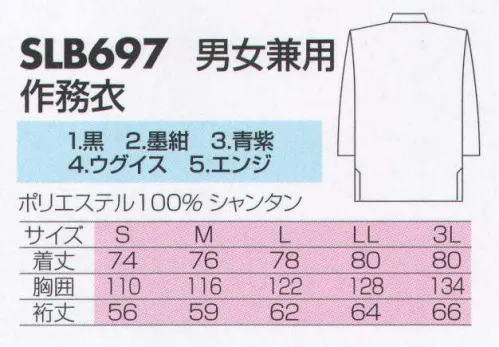 SLB697 男女兼用 作務衣

1.黒 2.墨紺 3.青紫
4.ウグイス 5.エンジ

ポリエステル100% シャンタン

| サイズ | S | M | L | LL | 3L |
|---|---|---|---|---|---|
| 着丈 | 74 | 76 | 78 | 80 | 80 |
| 胸囲 | 110 | 116 | 122 | 128 | 134 |
| 裄丈 | 56 | 59 | 62 | 64 | 66 |